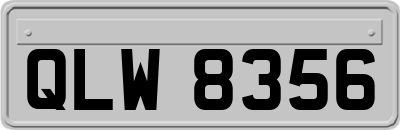 QLW 8356